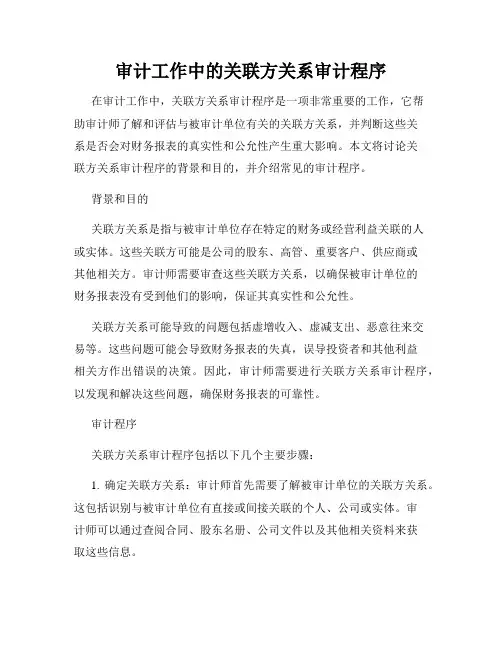 审计工作中的关联方关系审计程序

在审计工作中，关联方关系审计程序是一项非常重要的工作，它帮助审计师了解和评估与被审计单位有关的关联方关系，并判断这些关系是否会对财务报表的真实性和公允性产生重大影响。本文将讨论关联方关系审计程序的背景和目的，并介绍常见的审计程序。

背景和目的

关联方关系是指与被审计单位存在特定的财务或经营利益关联的人或实体。这些关联方可能是公司的股东、高管、重要客户、供应商或其他相关方。审计师需要审查这些关联方关系，以确保被审计单位的财务报表没有受到他们的影响，保证其真实性和公允性。

关联方关系可能导致的问题包括虚增收入、虚减支出、恶意往来交易等。这些问题可能会导致财务报表的失真，误导投资者和其他利益相关方作出错误的决策。因此，审计师需要进行关联方关系审计程序，以发现和解决这些问题，确保财务报表的可靠性。

审计程序

关联方关系审计程序包括以下几个主要步骤：

1. 确定关联方关系：审计师首先需要了解被审计单位的关联方关系。这包括识别与被审计单位有直接或间接关联的个人、公司或实体。审计师可以通过查阅合同、股东名册、公司文件以及其他相关资料来获取这些信息。